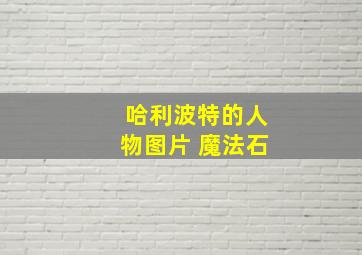 哈利波特的人物图片 魔法石